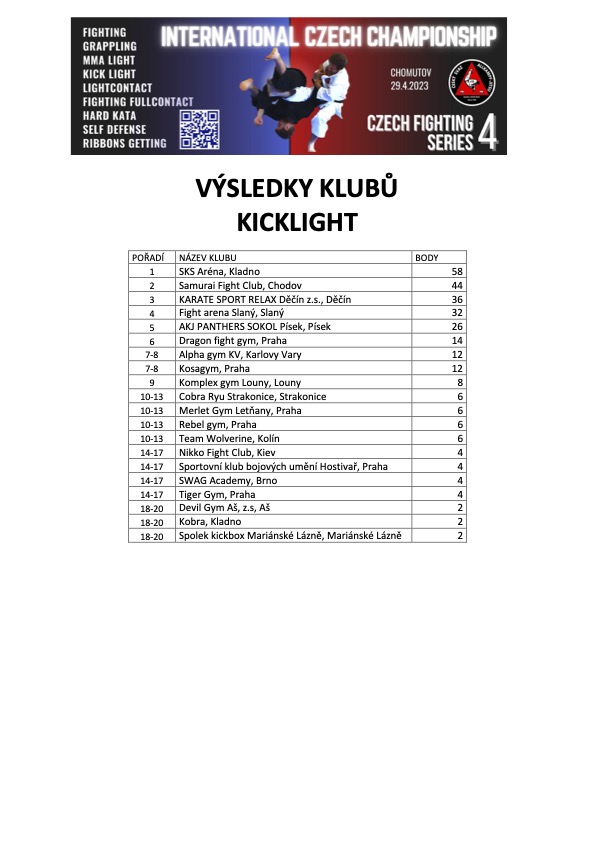 FIGHTING
GRAPPLING
MMA LIGHT
KICK LIGHT
LIGHTCONTACT
FIGHTING FULLCONTACT
HARD KATA
SELF DEFENSE
RIBBONS GETTING

INTERNATIONAL CZECH CHAMPIONSHIP

CHOMUTOV
29.4.2023

CZECH FIGHTING SERIES 4

VÝSLEDKY KLUBŮ
KICKLIGHT

| POŘADÍ | NÁZEV KLUBU | BODY |
|---|---|---|
| 1 | SKS Aréna, Kladno | 58 |
| 2 | Samurai Fight Club, Chodov | 44 |
| 3 | KARATE SPORT RELAX Děčín z.s., Děčín | 36 |
| 4 | Fight arena Slaný, Slaný | 32 |
| 5 | AKJ PANTHERS SOKOL Písek, Písek | 26 |
| 6 | Dragon fight gym, Praha | 14 |
| 7-8 | Alpha gym KV, Karlovy Vary | 12 |
| 7-8 | Kosagym, Praha | 12 |
| 9 | Komplex gym Louny, Louny | 8 |
| 10-13 | Cobra Ryu Strakonice, Strakonice | 6 |
| 10-13 | Merlet Gym Letňany, Praha | 6 |
| 10-13 | Rebel gym, Praha | 6 |
| 10-13 | Team Wolverine, Kolín | 6 |
| 14-17 | Nikko Fight Club, Kiev | 4 |
| 14-17 | Sportovní klub bojových umění Hostivař, Praha | 4 |
| 14-17 | SWAG Academy, Brno | 4 |
| 14-17 | Tiger Gym, Praha | 4 |
| 18-20 | Devil Gym Aš, z.s, Aš | 2 |
| 18-20 | Kobra, Kladno | 2 |
| 18-20 | Spolek kickbox Mariánské Lázně, Mariánské Lázně | 2 |